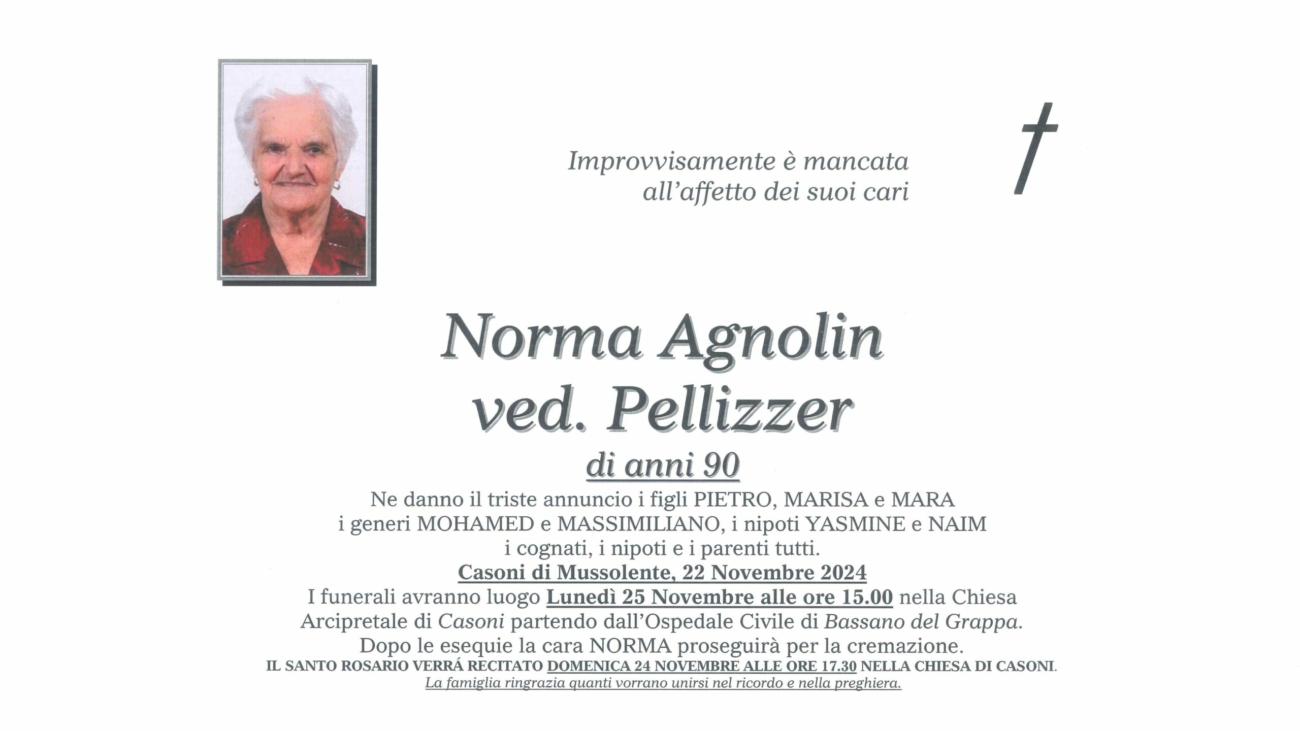 Improvvisamente è mancata all'affetto dei suoi cari

Norma Agnolin
ved. Pellizzer

di anni 90

Ne danno il triste annuncio i figli PIETRO, MARISA e MARA i generi MOHAMED e MASSIMILIANO, i nipoti YASMINE e NAIM i cognati, i nipoti e i parenti tutti.

Casoni di Mussolente, 22 Novembre 2024

I funerali avranno luogo Lunedì 25 Novembre alle ore 15.00 nella Chiesa Arcipretale di Casoni partendo dall'Ospedale Civile di Bassano del Grappa.

Dopo le esequie la cara NORMA proseguirà per la cremazione.

IL SANTO ROSARIO VERRÁ RECITATO DOMENICA 24 NOVEMBRE ALLE ORE 17.30 NELLA CHIESA DI CASONI.

La famiglia ringrazia quanti vorrano unirsi nel ricordo e nella preghiera.